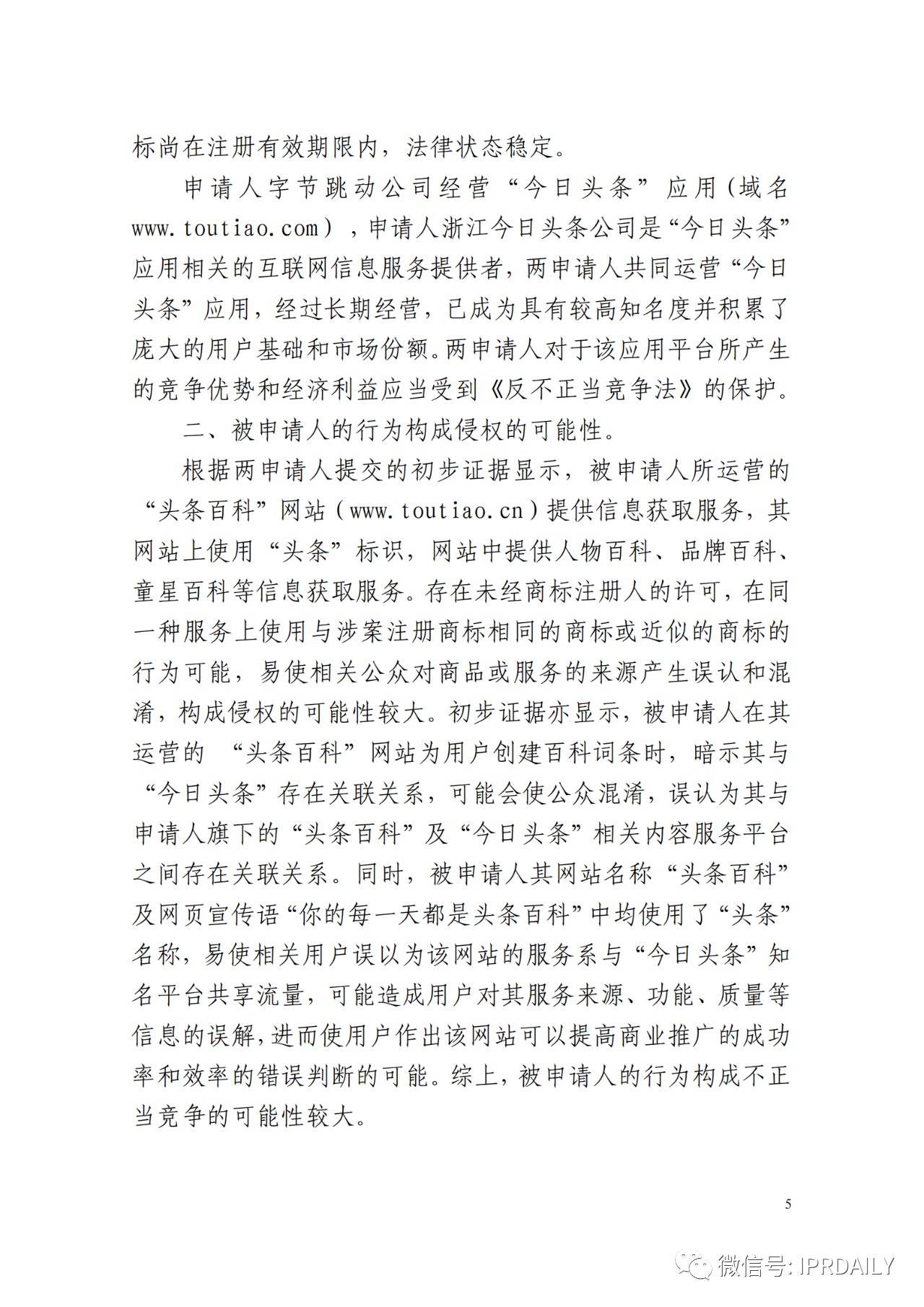 标尚在注册有效期限内，法律状态稳定。

申请人字节跳动公司经营“今日头条”应用（域名www.toutiao.com），申请人浙江今日头条公司是“今日头条”应用相关的互联网信息服务提供者，两申请人共同运营“今日头条”应用，经过长期经营，已成为具有较高知名度并积累了庞大的用户基础和市场份额。两申请人对于该应用平台所产生的竞争优势和经济利益应当受到《反不正当竞争法》的保护。

二、被申请人的行为构成侵权的可能性。

根据两申请人提交的初步证据显示，被申请人所运营的“头条百科”网站（www.toutiao.cn）提供信息获取服务，其网站上使用“头条”标识，网站中提供人物百科、品牌百科、童星百科等信息获取服务。存在未经商标注册人的许可，在同一种服务上使用与涉案注册商标相同的商标或近似的商标的行为可能，易使相关公众对商品或服务的来源产生误认和混淆，构成侵权的可能性较大。初步证据亦显示，被申请人在其运营的 “头条百科”网站为用户创建百科词条时，暗示其与“今日头条”存在关联关系，可能会使公众混淆，误认为其与申请人旗下的“头条百科”及“今日头条”相关内容服务平台之间存在关联关系。同时，被申请人其网站名称“头条百科”及网页宣传语“你的每一天都是头条百科”中均使用了“头条”名称，易使相关用户误以为该网站的服务系与“今日头条”知名平台共享流量，可能造成用户对其服务来源、功能、质量等信息的误解，进而使用户作出该网站可以提高商业推广的成功率和效率的错误判断的可能。综上，被申请人的行为构成不正当竞争的可能性较大。

5

微信号: IPRDAILY